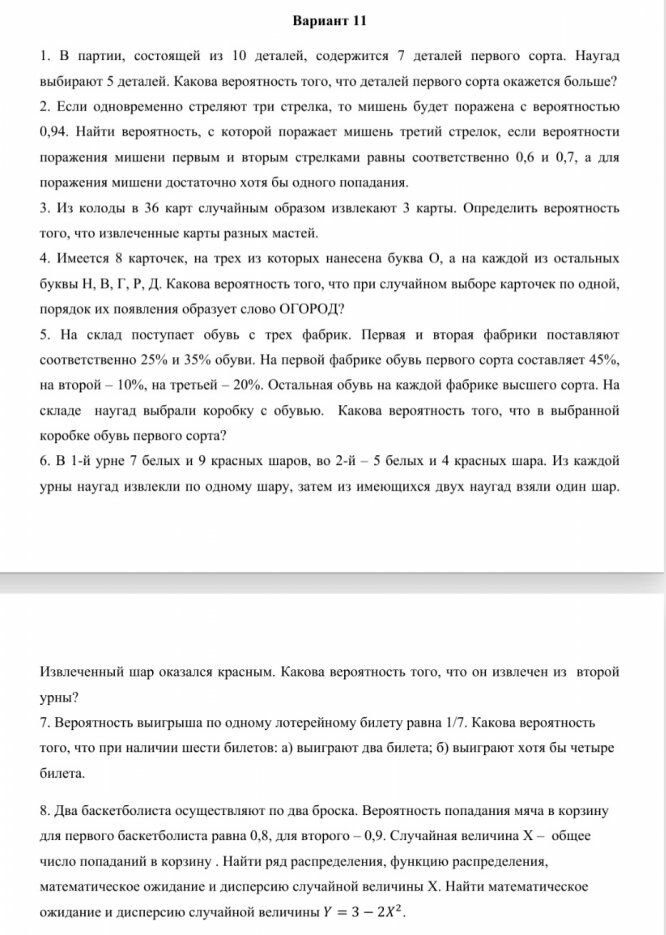 Вариант 11

1. В партии, состоящей из 10 деталей, содержится 7 деталей первого сорта. Наугад выбирают 5 деталей. Какова вероятность того, что деталей первого сорта окажется больше?
2. Если одновременно стреляют три стрелка, то мишень будет поражена с вероятностью 0,94. Найти вероятность, с которой поражает мишень третий стрелок, если вероятности поражения мишени первым и вторым стрелками равны соответственно 0,6 и 0,7, а для поражения мишени достаточно хотя бы одного попадания.
3. Из колоды в 36 карт случайным образом извлекают 3 карты. Определить вероятность того, что извлеченные карты разных мастей.
4. Имеется 8 карточек, на трех из которых нанесена буква О, а на каждой из остальных буквы Н, В, Г, Р, Д. Какова вероятность того, что при случайном выборе карточек по одной, порядок их появления образует слово ОГОРОД?
5. На склад поступает обувь с трех фабрик. Первая и вторая фабрики поставляют соответственно 25% и 35% обуви. На первой фабрике обувь первого сорта составляет 45%, на второй – 10%, на третьей – 20%. Остальная обувь на каждой фабрике высшего сорта. На складе наугад выбрали коробку с обувью. Какова вероятность того, что в выбранной коробке обувь первого сорта?
6. В 1-й урне 7 белых и 9 красных шаров, во 2-й – 5 белых и 4 красных шара. Из каждой урны наугад извлекли по одному шару, затем из имеющихся двух наугад взяли один шар.

Извлеченный шар оказался красным. Какова вероятность того, что он извлечен из второй урны?
7. Вероятность выигрыша по одному лотерейному билету равна 1/7. Какова вероятность того, что при наличии шести билетов: а) выиграют два билета; б) выиграют хотя бы четыре билета.

8. Два баскетболиста осуществляют по два броска. Вероятность попадания мяча в корзину для первого баскетболиста равна 0,8, для второго – 0,9. Случайная величина X – общее число попаданий в корзину . Найти ряд распределения, функцию распределения, математическое ожидание и дисперсию случайной величины X. Найти математическое ожидание и дисперсию случайной величины $Y = 3 - 2X^2$.